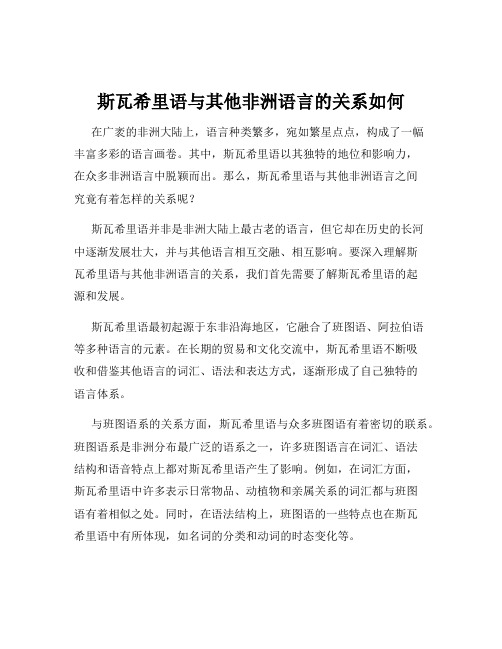 斯瓦希里语与其他非洲语言的关系如何

在广袤的非洲大陆上，语言种类繁多，宛如繁星点点，构成了一幅丰富多彩的语言画卷。其中，斯瓦希里语以其独特的地位和影响力，在众多非洲语言中脱颖而出。那么，斯瓦希里语与其他非洲语言之间究竟有着怎样的关系呢？

斯瓦希里语并非是非洲大陆上最古老的语言，但它却在历史的长河中逐渐发展壮大，并与其他语言相互交融、相互影响。要深入理解斯瓦希里语与其他非洲语言的关系，我们首先需要了解斯瓦希里语的起源和发展。

斯瓦希里语最初起源于东非沿海地区，它融合了班图语、阿拉伯语等多种语言的元素。在长期的贸易和文化交流中，斯瓦希里语不断吸收和借鉴其他语言的词汇、语法和表达方式，逐渐形成了自己独特的语言体系。

与班图语系的关系方面，斯瓦希里语与众多班图语有着密切的联系。班图语系是非洲分布最广泛的语系之一，许多班图语言在词汇、语法结构和语音特点上都对斯瓦希里语产生了影响。例如，在词汇方面，斯瓦希里语中许多表示日常物品、动植物和亲属关系的词汇都与班图语有着相似之处。同时，在语法结构上，班图语的一些特点也在斯瓦希里语中有所体现，如名词的分类和动词的时态变化等。